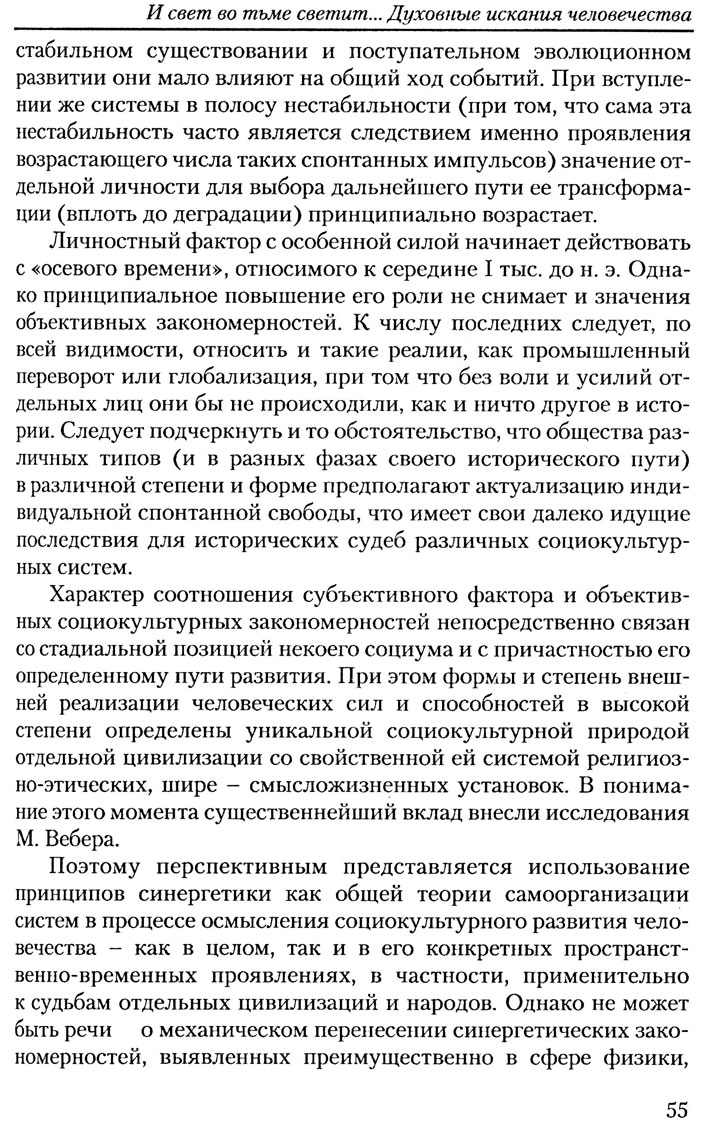 И свет во тьме светит... Духовные искания человечества

стабильном существовании и поступательном эволюционном развитии они мало влияют на общий ход событий. При вступлении же системы в полосу нестабильности (при том, что сама эта нестабильность часто является следствием именно проявления возрастающего числа таких спонтанных импульсов) значение отдельной личности для выбора дальнейшего пути ее трансформации (вплоть до деградации) принципиально возрастает.

Личностный фактор с особенной силой начинает действовать с «осевого времени», относимого к середине I тыс. до н. э. Однако принципиальное повышение его роли не снимает и значения объективных закономерностей. К числу последних следует, по всей видимости, относить и такие реалии, как промышленный переворот или глобализация, при том что без воли и усилий отдельных лиц они бы не происходили, как и ничто другое в истории. Следует подчеркнуть и то обстоятельство, что общества различных типов (и в разных фазах своего исторического пути) в различной степени и форме предполагают актуализацию индивидуальной спонтанной свободы, что имеет свои далеко идущие последствия для исторических судеб различных социокультурных систем.

Характер соотношения субъективного фактора и объективных социокультурных закономерностей непосредственно связан со стадиальной позицией некоего социума и с причастностью его определенному пути развития. При этом формы и степень внешней реализации человеческих сил и способностей в высокой степени определены уникальной социокультурной природой отдельной цивилизации со свойственной ей системой религиозно-этических, шире – смысложизненных установок. В понимание этого момента существеннейший вклад внесли исследования М. Вебера.

Поэтому перспективным представляется использование принципов синергетики как общей теории самоорганизации систем в процессе осмысления социокультурного развития человечества – как в целом, так и в его конкретных пространственно-временных проявлениях, в частности, применительно к судьбам отдельных цивилизаций и народов. Однако не может быть речи о механическом перенесении синергетических закономерностей, выявленных преимущественно в сфере физики,

55